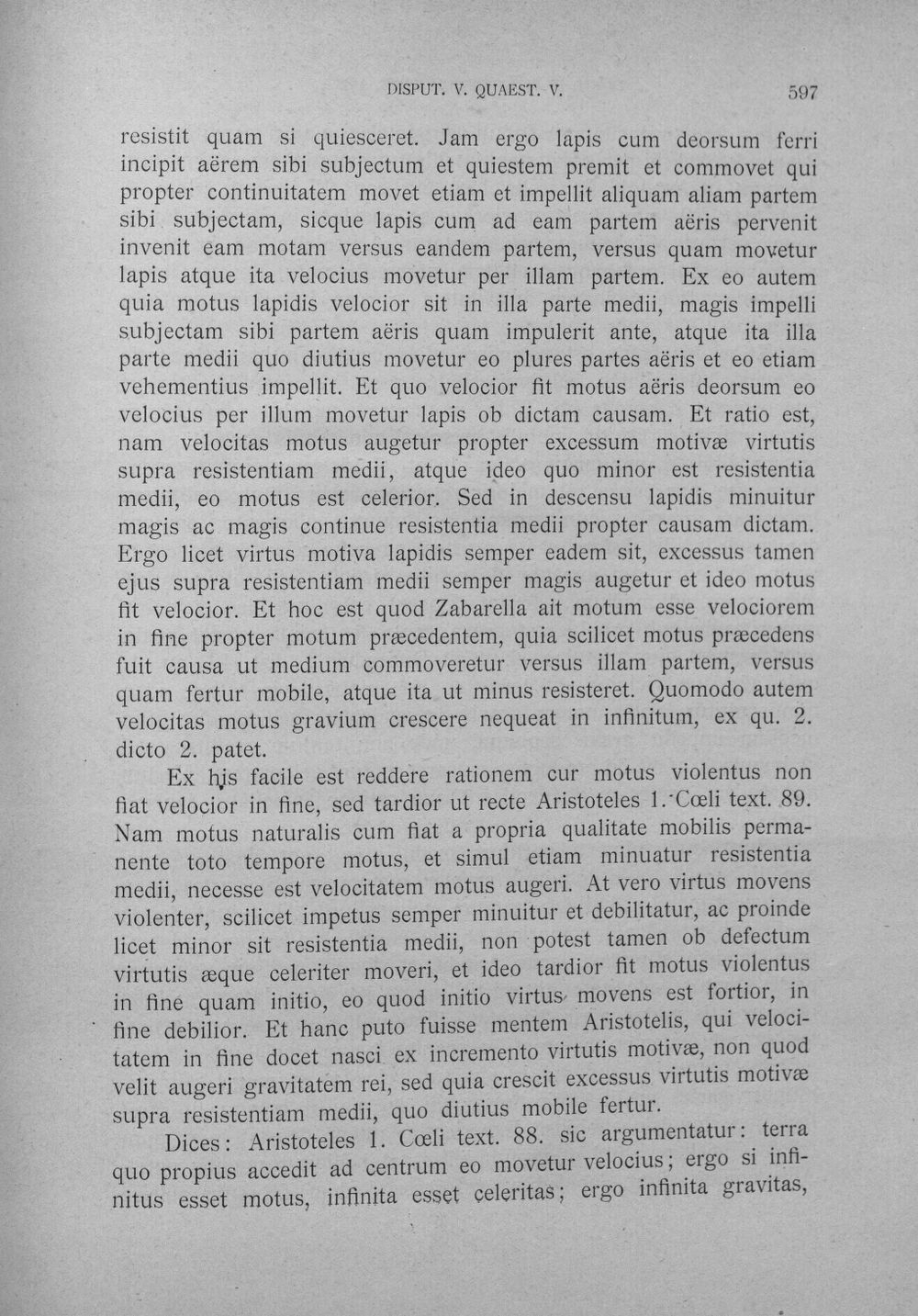 DISPUT. V. QUAEST. V.

597

resistit quam si quiesceret. Jam ergo lapis cum deorsum ferri incipit aërem sibi subjectum et quiestem premit et commovet qui propter continuitatem movet etiam et impellit aliquam aliam partem sibi subjectam, sicque lapis cum ad eam partem aëris pervenit invenit eam motam versus eandem partem, versus quam movetur lapis atque ita velocius movetur per illam partem. Ex eo autem quia motus lapidis velocior sit in illa parte medii, magis impelli subjectam sibi partem aëris quam impulerit ante, atque ita illa parte medii quo diutius movetur eo plures partes aëris et eo etiam vehementius impellit. Et quo velocior fit motus aëris deorsum eo velocius per illum movetur lapis ob dictam causam. Et ratio est, nam velocitas motus augetur propter excessum motivæ virtutis supra resistentiam medii, atque ideo quo minor est resistentia medii, eo motus est celerior. Sed in descensu lapidis minuitur magis ac magis continue resistentia medii propter causam dictam. Ergo licet virtus motiva lapidis semper eadem sit, excessus tamen ejus supra resistentiam medii semper magis augetur et ideo motus fit velocior. Et hoc est quod Zabarella ait motum esse velociorem in fine propter motum præcedentem, quia scilicet motus præcedens fuit causa ut medium commoveretur versus illam partem, versus quam fertur mobile, atque ita ut minus resisteret. Quomodo autem velocitas motus gravium crescere nequeat in infinitum, ex qu. 2. dicto 2. patet.

Ex his facile est reddere rationem cur motus violentus non fiat velocior in fine, sed tardior ut recte Aristoteles 1. Cœli text. 89. Nam motus naturalis cum fiat a propria qualitate mobilis permanente toto tempore motus, et simul etiam minuatur resistentia medii, necesse est velocitatem motus augeri. At vero virtus movens violenter, scilicet impetus semper minuitur et debilitatur, ac proinde licet minor sit resistentia medii, non potest tamen ob defectum virtutis æque celeriter moveri, et ideo tardior fit motus violentus in fine quam initio, eo quod initio virtus movens est fortior, in fine debilior. Et hanc puto fuisse mentem Aristotelis, qui velocitatem in fine docet nasci ex incremento virtutis motivæ, non quod velit augeri gravitatem rei, sed quia crescit excessus virtutis motivæ supra resistentiam medii, quo diutius mobile fertur.

Dices: Aristoteles 1. Cœli text. 88. sic argumentatur: terra quo propius accedit ad centrum eo movetur velocius; ergo si infinitus esset motus, infinita esset celeritas; ergo infinita gravitas,